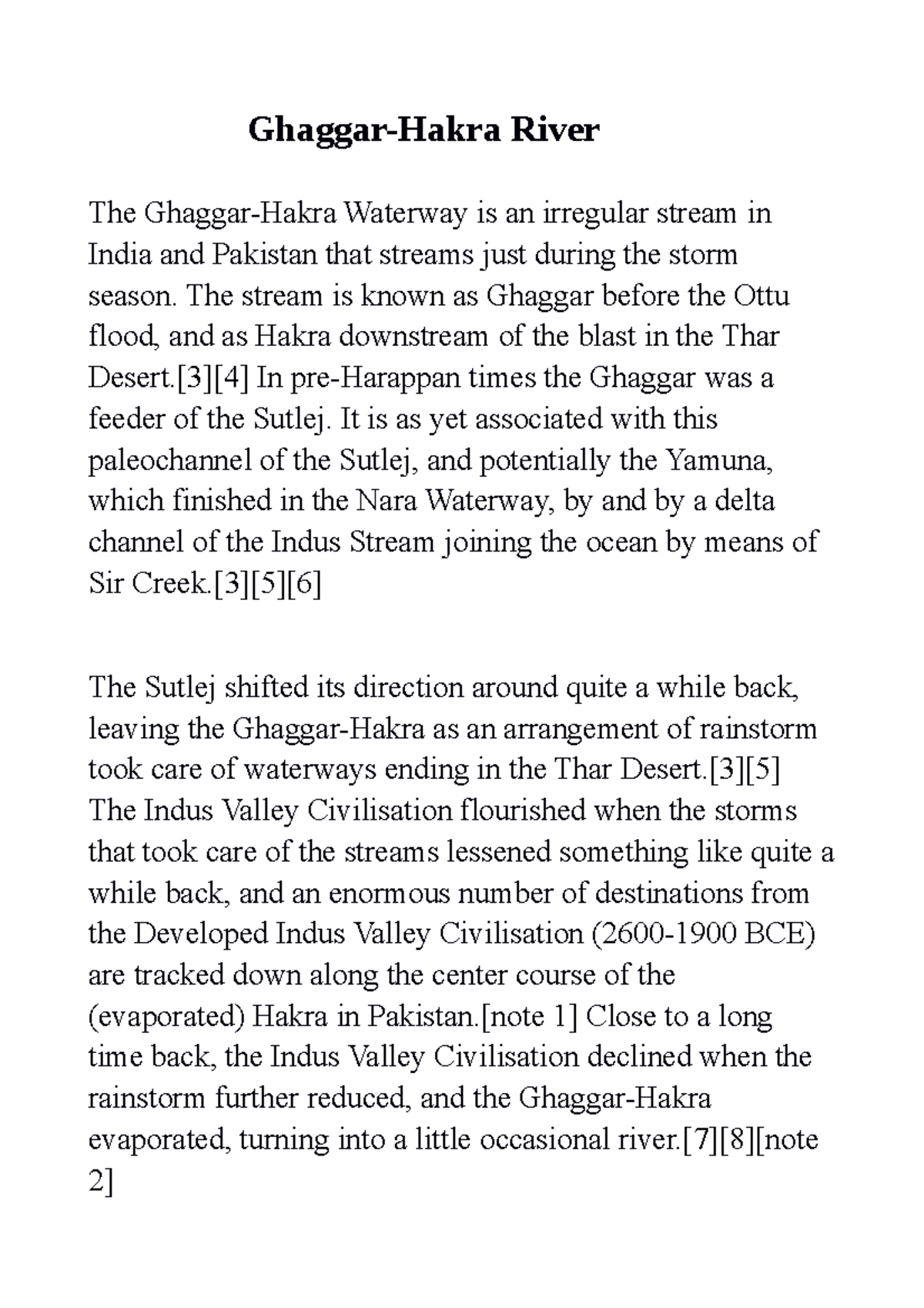 Ghaggar-Hakra River

The Ghaggar-Hakra Waterway is an irregular stream in India and Pakistan that streams just during the storm season. The stream is known as Ghaggar before the Ottu flood, and as Hakra downstream of the blast in the Thar Desert.[3][4] In pre-Harappan times the Ghaggar was a feeder of the Sutlej. It is as yet associated with this paleochannel of the Sutlej, and potentially the Yamuna, which finished in the Nara Waterway, by and by a delta channel of the Indus Stream joining the ocean by means of Sir Creek.[3][5][6]

The Sutlej shifted its direction around quite a while back, leaving the Ghaggar-Hakra as an arrangement of rainstorm took care of waterways ending in the Thar Desert.[3][5] The Indus Valley Civilisation flourished when the storms that took care of the streams lessened something like quite a while back, and an enormous number of destinations from the Developed Indus Valley Civilisation (2600-1900 BCE) are tracked down along the center course of the (evaporated) Hakra in Pakistan.[note 1] Close to a long time back, the Indus Valley Civilisation declined when the rainstorm further reduced, and the Ghaggar-Hakra evaporated, turning into a little occasional river.[7][8][note 2]